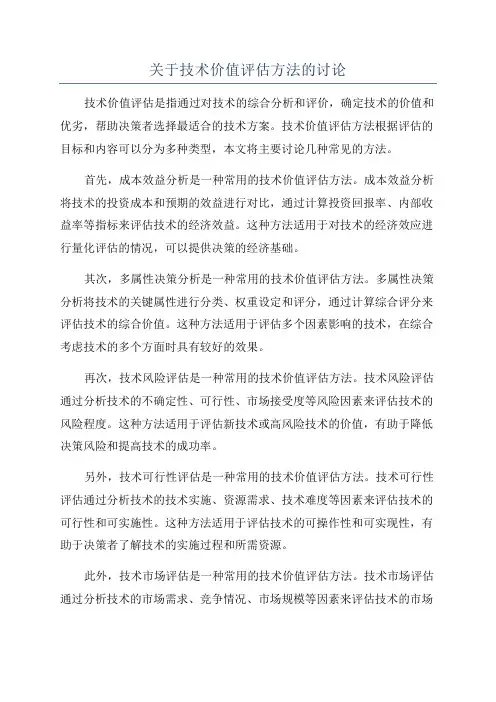 关于技术价值评估方法的讨论

技术价值评估是指通过对技术的综合分析和评价，确定技术的价值和优劣，帮助决策者选择最适合的技术方案。技术价值评估方法根据评估的目标和内容可以分为多种类型，本文将主要讨论几种常见的方法。

首先，成本效益分析是一种常用的技术价值评估方法。成本效益分析将技术的投资成本和预期的效益进行对比，通过计算投资回报率、内部收益率等指标来评估技术的经济效益。这种方法适用于对技术的经济效应进行量化评估的情况，可以提供决策的经济基础。

其次，多属性决策分析是一种常用的技术价值评估方法。多属性决策分析将技术的关键属性进行分类、权重设定和评分，通过计算综合评分来评估技术的综合价值。这种方法适用于评估多个因素影响的技术，在综合考虑技术的多个方面时具有较好的效果。

再次，技术风险评估是一种常用的技术价值评估方法。技术风险评估通过分析技术的不确定性、可行性、市场接受度等风险因素来评估技术的风险程度。这种方法适用于评估新技术或高风险技术的价值，有助于降低决策风险和提高技术的成功率。

另外，技术可行性评估是一种常用的技术价值评估方法。技术可行性评估通过分析技术的技术实施、资源需求、技术难度等因素来评估技术的可行性和可实施性。这种方法适用于评估技术的可操作性和可实现性，有助于决策者了解技术的实施过程和所需资源。

此外，技术市场评估是一种常用的技术价值评估方法。技术市场评估通过分析技术的市场需求、竞争情况、市场规模等因素来评估技术的市场